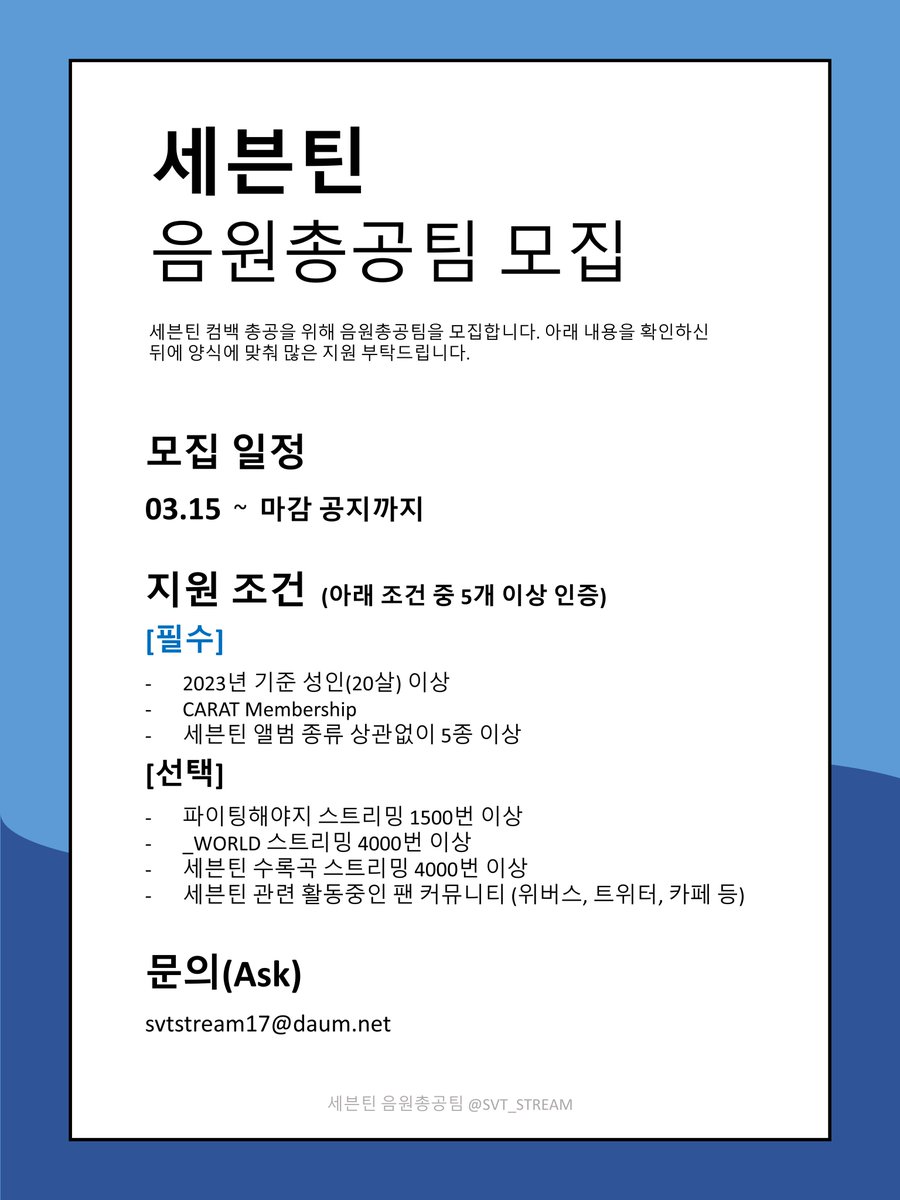 세븐틴
음원총공팀 모집

세븐틴 컴백 총공을 위해 음원총공팀을 모집합니다. 아래 내용을 확인하신 뒤에 양식에 맞춰 많은 지원 부탁드립니다.

모집 일정

03.15 ~ 마감 공지까지

지원 조건 (아래 조건 중 5개 이상 인증)

[필수]

- 2023년 기준 성인(20살) 이상
- CARAT Membership
- 세븐틴 앨범 종류 상관없이 5종 이상

[선택]

- 파이팅해야지 스트리밍 1500번 이상
- _WORLD 스트리밍 4000번 이상
- 세븐틴 수록곡 스트리밍 4000번 이상
- 세븐틴 관련 활동중인 팬 커뮤니티 (위버스, 트위터, 카페 등)

문의(Ask)

svtstream17@daum.net

세븐틴 음원총공팀 @SVT_STREAM